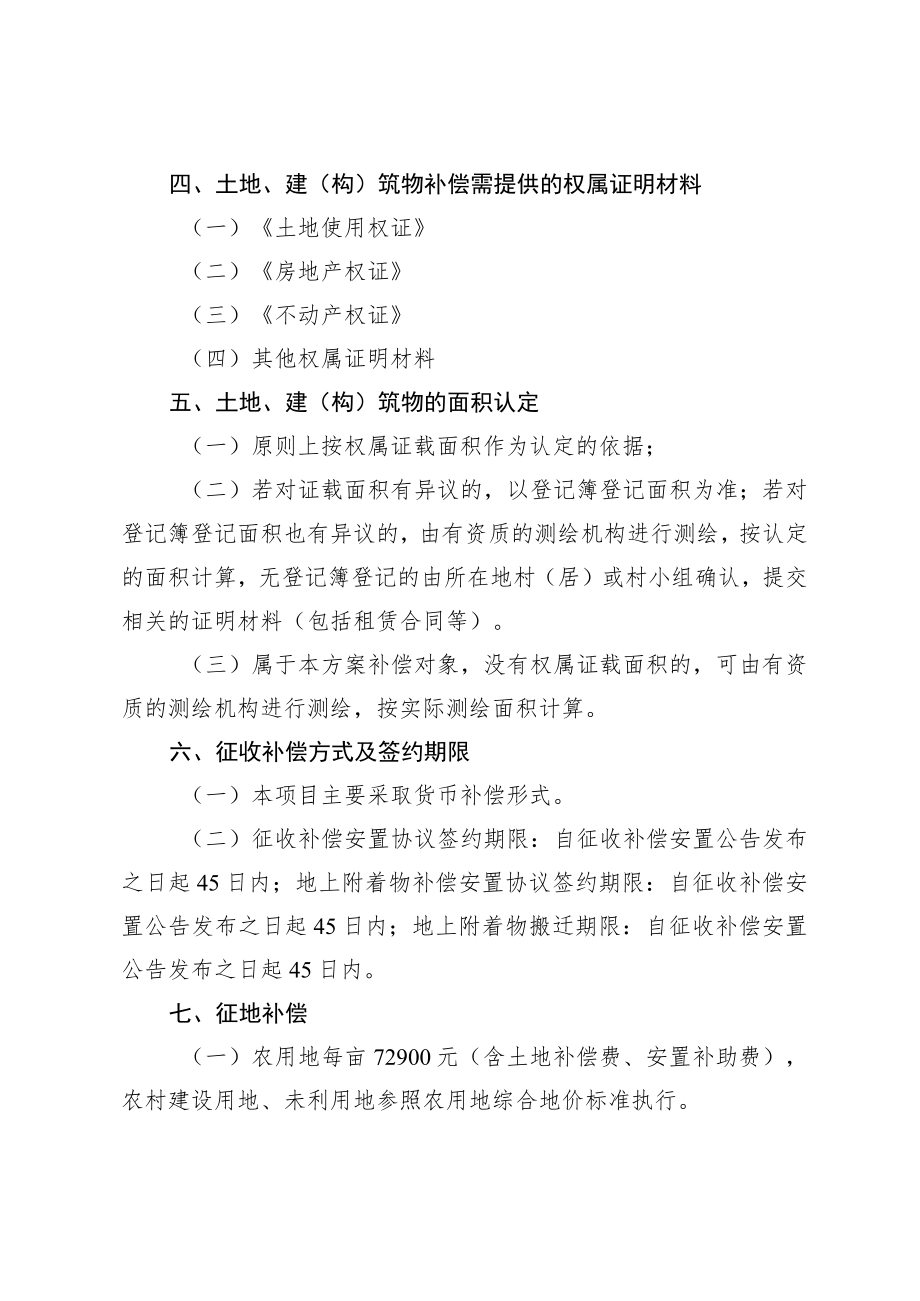 四、土地、建（构）筑物补偿需提供的权属证明材料

（一）《土地使用权证》

（二）《房地产权证》

（三）《不动产权证》

（四）其他权属证明材料

五、土地、建（构）筑物的面积认定

（一）原则上按权属证载面积作为认定的依据；

（二）若对证载面积有异议的，以登记簿登记面积为准；若对登记簿登记面积也有异议的，由有资质的测绘机构进行测绘，按认定的面积计算，无登记簿登记的由所在地村（居）或村小组确认，提交相关的证明材料（包括租赁合同等）。

（三）属于本方案补偿对象，没有权属证载面积的，可由有资质的测绘机构进行测绘，按实际测绘面积计算。

六、征收补偿方式及签约期限

（一）本项目主要采取货币补偿形式。

（二）征收补偿安置协议签约期限：自征收补偿安置公告发布之日起45日内；地上附着物补偿安置协议签约期限：自征收补偿安置公告发布之日起45日内；地上附着物搬迁期限：自征收补偿安置公告发布之日起45日内。

七、征地补偿

（一）农用地每亩72900元（含土地补偿费、安置补助费），农村建设用地、未利用地参照农用地综合地价标准执行。